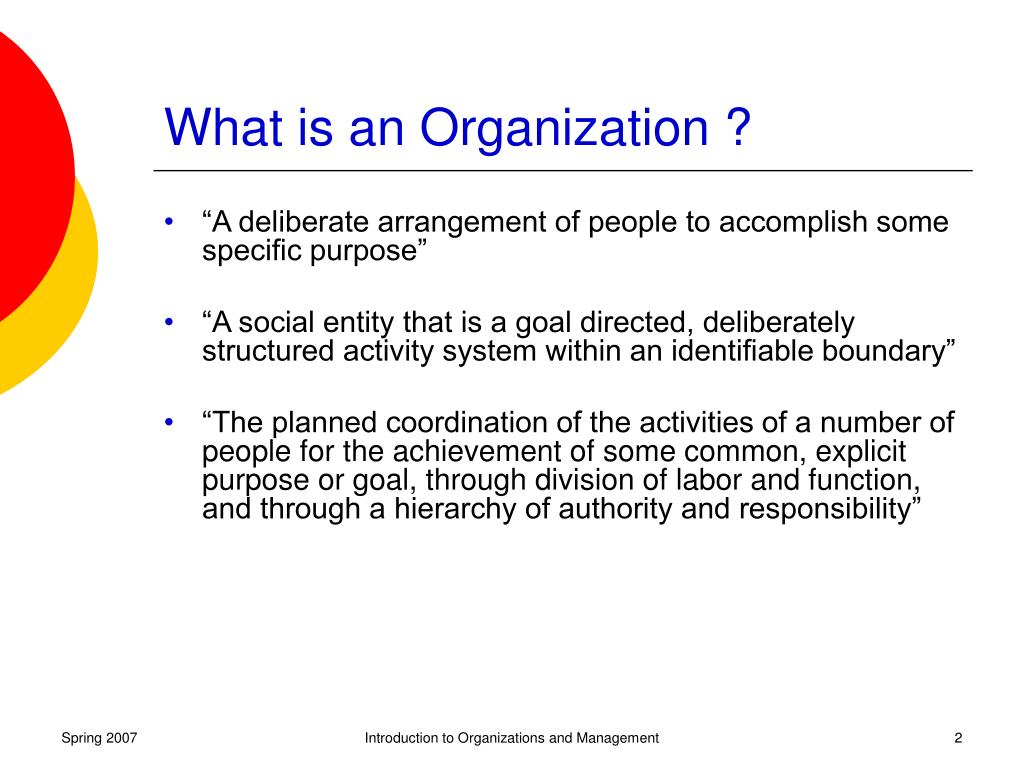 What is an Organization ?

• “A deliberate arrangement of people to accomplish some specific purpose”

• “A social entity that is a goal directed, deliberately structured activity system within an identifiable boundary”

• “The planned coordination of the activities of a number of people for the achievement of some common, explicit purpose or goal, through division of labor and function, and through a hierarchy of authority and responsibility”

Spring 2007

Introduction to Organizations and Management

2